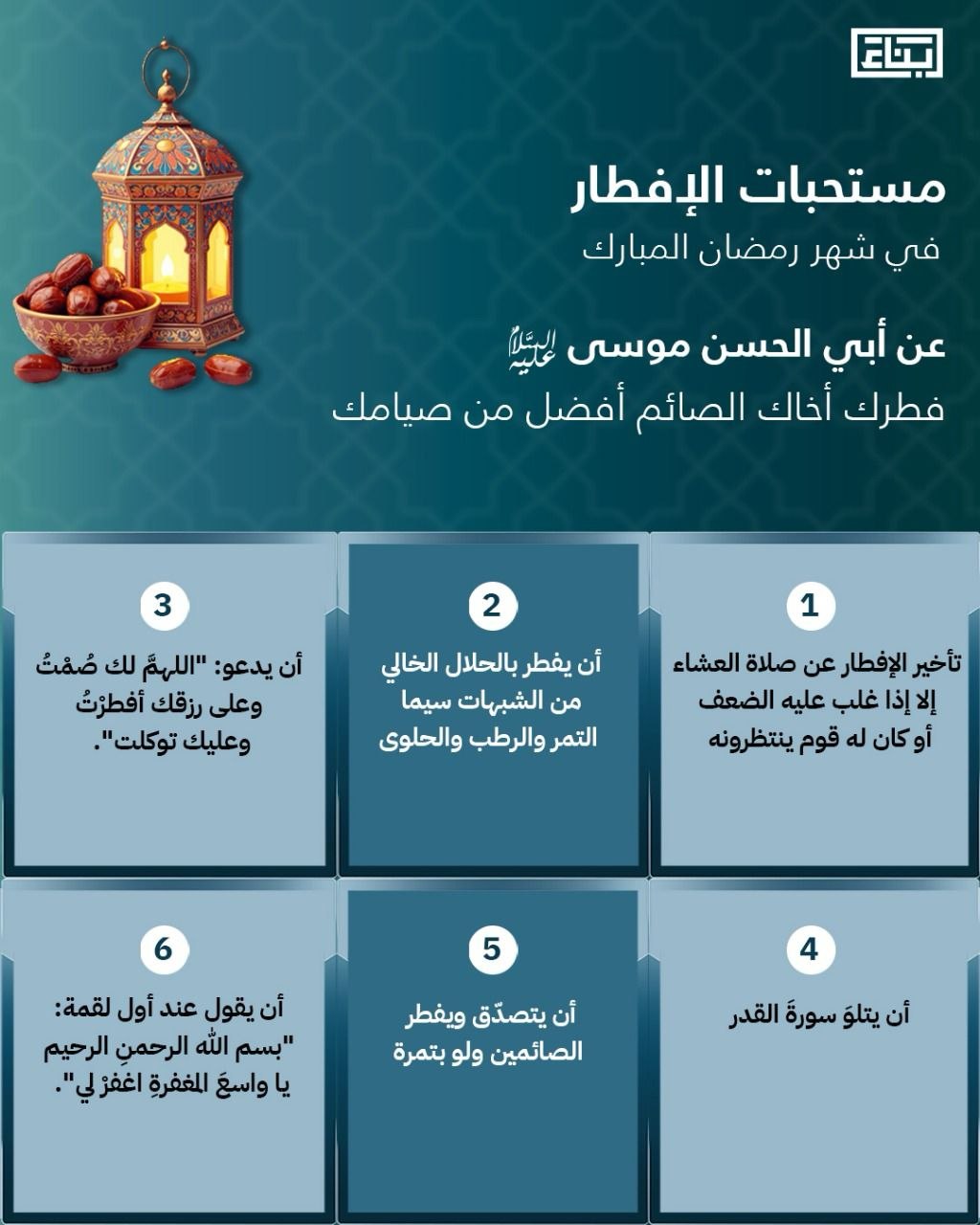 ابناء

مستحبات الإفطار
في شهر رمضان المبارك

عن أبي الحسن موسى عليه السلام
فطرك أخاك الصائم أفضل من صيامك

1
تأخير الإفطار عن صلاة العشاء إلا إذا غلب عليه الضعف أو كان له قوم ينتظرونه

2
أن يفطر بالحلال الخالي من الشبهات سيما التمر والرطب والحلوى

3
أن يدعو: "اللهمَّ لك صُمْتُ وعلى رزقك أفطرْتُ وعليك توكلت".

4
أن يتلوَ سورةَ القدر

5
أن يتصدّق ويفطر الصائمين ولو بتمرة

6
أن يقول عند أول لقمة: "بسم الله الرحمنِ الرحيم يا واسعَ المغفرةِ اغفرْ لي".